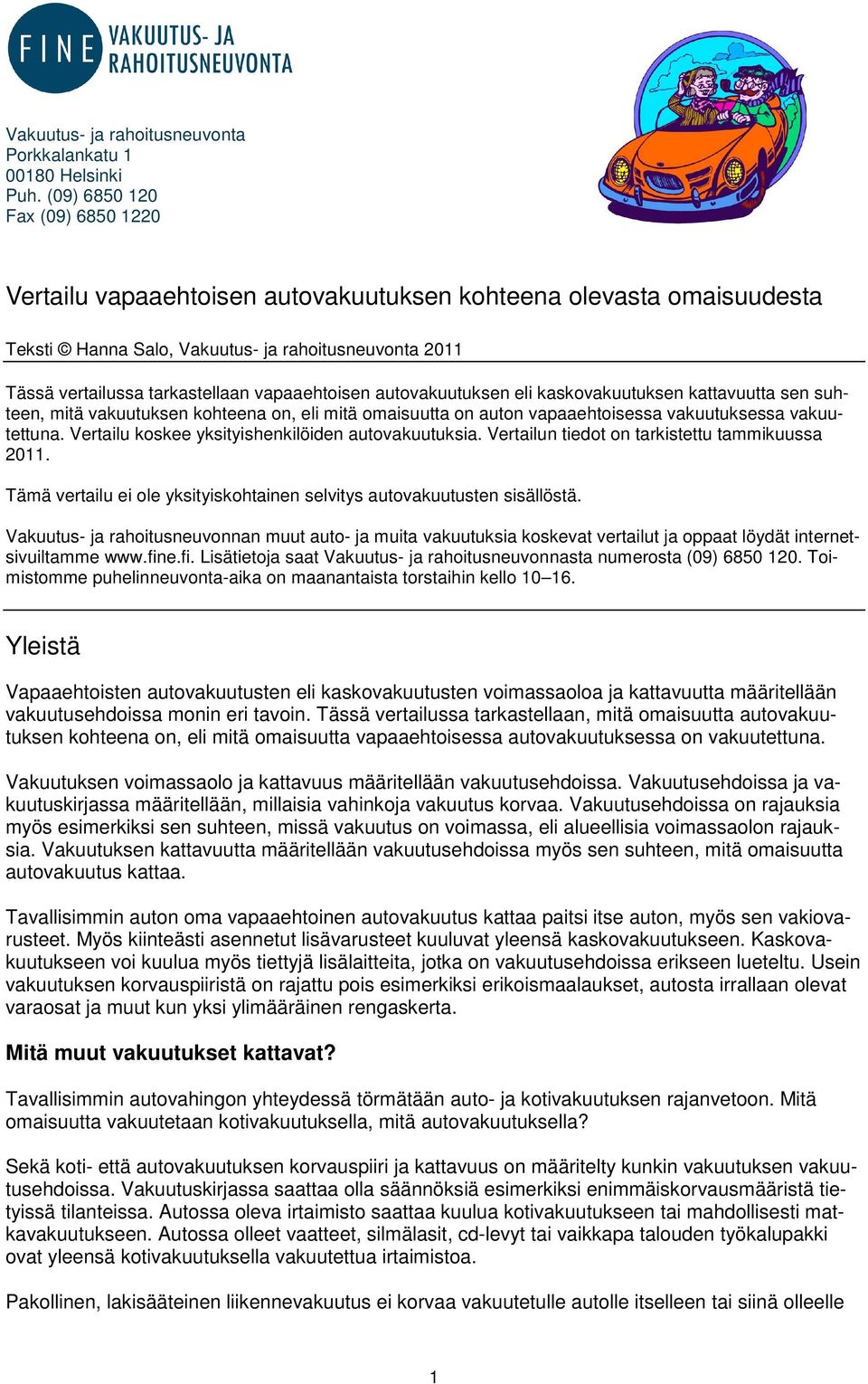 FINE VAKUUTUS- JA RAHOITUSNEUVONTA

Vakuutus- ja rahoitusneuvonta
Porkkalankatu 1
00180 Helsinki
Puh. (09) 6850 120
Fax (09) 6850 1220

Vertailu vapaaehtoisen autovakuutuksen kohteena olevasta omaisuudesta

Teksti © Hanna Salo, Vakuutus- ja rahoitusneuvonta 2011

Tässä vertailussa tarkastellaan vapaaehtoisen autovakuutuksen eli kaskovakuutuksen kattavuutta sen suhteen, mitä vakuutuksen kohteena on, eli mitä omaisuutta on auton vapaaehtoisessa vakuutuksessa vakuutettuna. Vertailu koskee yksityishenkilöiden autovakuutuksia. Vertailun tiedot on tarkistettu tammikuussa 2011.

Tämä vertailu ei ole yksityiskohtainen selvitys autovakuutusten sisällöstä.

Vakuutus- ja rahoitusneuvonnan muut auto- ja muita vakuutuksia koskevat vertailut ja oppaat löydät internetsivuiltamme www.fine.fi. Lisätietoja saat Vakuutus- ja rahoitusneuvonnasta numerosta (09) 6850 120. Toimistomme puhelinneuvonta-aika on maanantaista torstaihin kello 10–16.

Yleistä

Vapaaehtoisten autovakuutusten eli kaskovakuutusten voimassaoloa ja kattavuutta määritellään vakuutusehdoissa monin eri tavoin. Tässä vertailussa tarkastellaan, mitä omaisuutta autovakuutuksen kohteena on, eli mitä omaisuutta vapaaehtoisessa autovakuutuksessa on vakuutettuna.

Vakuutuksen voimassaolo ja kattavuus määritellään vakuutusehdoissa. Vakuutusehdoissa ja vakuutuskirjassa määritellään, millaisia vahinkoja vakuutus korvaa. Vakuutusehdoissa on rajauksia myös esimerkiksi sen suhteen, missä vakuutus on voimassa, eli alueellisia voimassaolon rajauksia. Vakuutuksen kattavuutta määritellään vakuutusehdoissa myös sen suhteen, mitä omaisuutta autovakuutus kattaa.

Tavallisimmin auton oma vapaaehtoinen autovakuutus kattaa paitsi itse auton, myös sen vakiovarusteet. Myös kiinteästi asennetut lisävarusteet kuuluvat yleensä kaskovakuutukseen. Kaskovakuutukseen voi kuulua myös tiettyjä lisälaitteita, jotka on vakuutusehdoissa erikseen lueteltu. Usein vakuutuksen korvauspiiristä on rajattu pois esimerkiksi erikoismaalaukset, autosta irrallaan olevat varaosat ja muut kun yksi ylimääräinen rengaskerta.

Mitä muut vakuutukset kattavat?

Tavallisimmin autovahingon yhteydessä törmätään auto- ja kotivakuutuksen rajanvetoon. Mitä omaisuutta vakuutetaan kotivakuutuksella, mitä autovakuutuksella?

Sekä koti- että autovakuutuksen korvauspiiri ja kattavuus on määritelty kunkin vakuutuksen vakuutusehdoissa. Vakuutuskirjassa saattaa olla säännöksiä esimerkiksi enimmäiskorvausmääristä tietyissä tilanteissa. Autossa oleva irtaimisto saattaa kuulua kotivakuutukseen tai mahdollisesti matkavakuutukseen. Autossa olleet vaatteet, silmälasit, cd-levyt tai vaikkapa talouden työkalupakki ovat yleensä kotivakuutuksella vakuutettua irtaimistoa.

Pakollinen, lakisääteinen liikennevakuutus ei korvaa vakuutetulle autolle itselleen tai siinä olleelle

1